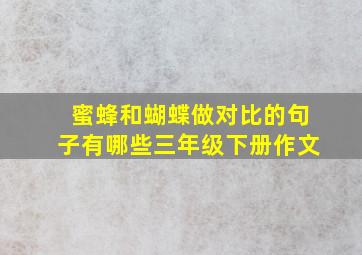 蜜蜂和蝴蝶做对比的句子有哪些三年级下册作文